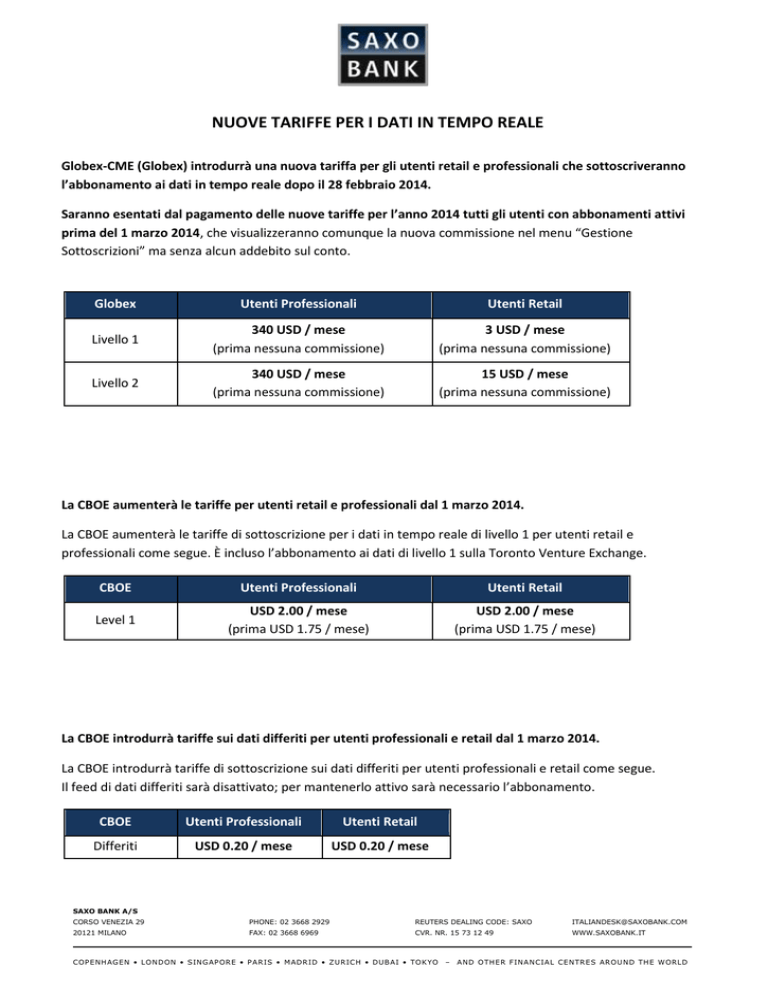 SAXO BANK

NUOVE TARIFFE PER I DATI IN TEMPO REALE

Globex-CME (Globex) introdurrà una nuova tariffa per gli utenti retail e professionali che sottoscriveranno l'abbonamento ai dati in tempo reale dopo il 28 febbraio 2014.

Saranno esentati dal pagamento delle nuove tariffe per l'anno 2014 tutti gli utenti con abbonamenti attivi prima del 1 marzo 2014, che visualizzeranno comunque la nuova commissione nel menu "Gestione Sottoscrizioni" ma senza alcun addebito sul conto.

| Globex | Utenti Professionali | Utenti Retail |
|---|---|---|
| Livello 1 | 340 USD / mese (prima nessuna commissione) | 3 USD / mese (prima nessuna commissione) |
| Livello 2 | 340 USD / mese (prima nessuna commissione) | 15 USD / mese (prima nessuna commissione) |

La CBOE aumenterà le tariffe per utenti retail e professionali dal 1 marzo 2014.

La CBOE aumenterà le tariffe di sottoscrizione per i dati in tempo reale di livello 1 per utenti retail e professionali come segue. È incluso l'abbonamento ai dati di livello 1 sulla Toronto Venture Exchange.

| CBOE | Utenti Professionali | Utenti Retail |
|---|---|---|
| Level 1 | USD 2.00 / mese (prima USD 1.75 / mese) | USD 2.00 / mese (prima USD 1.75 / mese) |

La CBOE introdurrà tariffe sui dati differiti per utenti professionali e retail dal 1 marzo 2014.

La CBOE introdurrà tariffe di sottoscrizione sui dati differiti per utenti professionali e retail come segue. Il feed di dati differiti sarà disattivato; per mantenerlo attivo sarà necessario l'abbonamento.

| CBOE | Utenti Professionali | Utenti Retail |
|---|---|---|
| Differiti | USD 0.20 / mese | USD 0.20 / mese |

SAXO BANK A/S
CORSO VENEZIA 29
20121 MILANO

PHONE: 02 3668 2929
FAX: 02 3668 6969

REUTERS DEALING CODE: SAXO
CVR. NR. 15 73 12 49

ITALIANDESK@SAXOBANK.COM
WWW.SAXOBANK.IT

COPENHAGEN • LONDON • SINGAPORE • PARIS • MADRID • ZURICH • DUBAI • TOKYO – AND OTHER FINANCIAL CENTRES AROUND THE WORLD